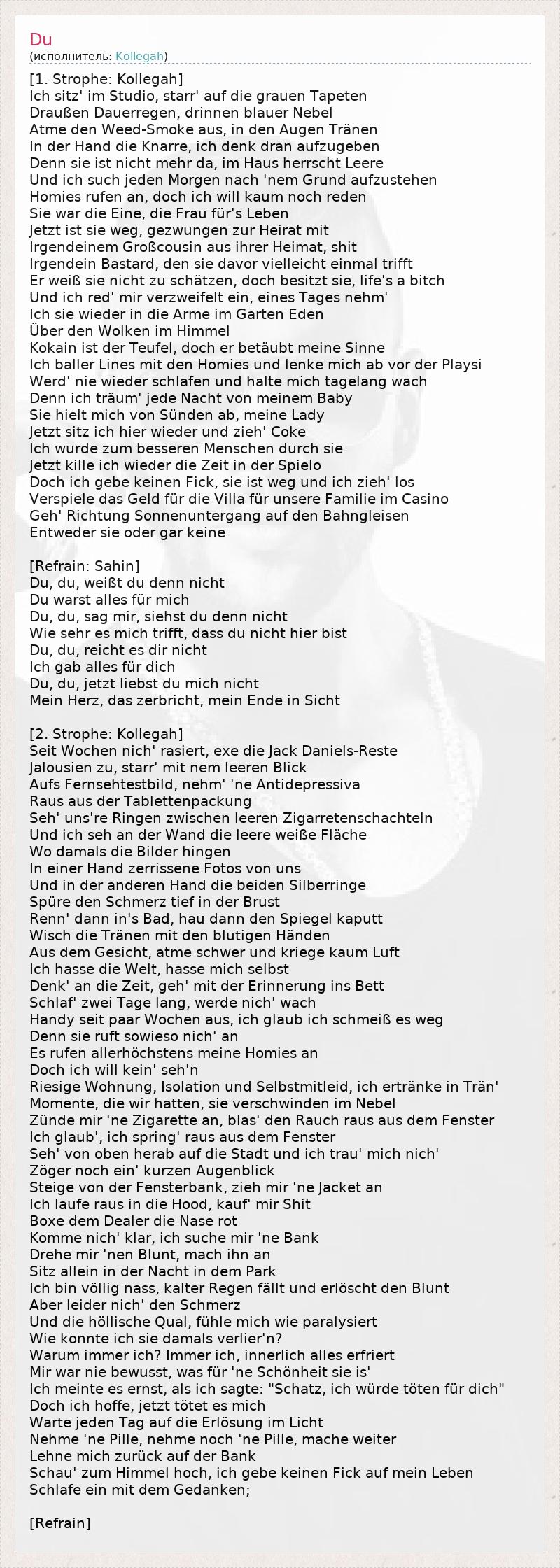 Du
(исполнитель: Kollegah)

[1. Strophe: Kollegah]
Ich sitz' im Studio, starr' auf die grauen Tapeten
Draußen Dauerregen, drinnen blauer Nebel
Atme den Weed-Smoke aus, in den Augen Tränen
In der Hand die Knarre, ich denk dran aufzugeben
Denn sie ist nicht mehr da, im Haus herrscht Leere
Und ich such jeden Morgen nach 'nem Grund aufzustehen
Homies rufen an, doch ich will kaum noch reden
Sie war die Eine, die Frau für's Leben
Jetzt ist sie weg, gezwungen zur Heirat mit
Irgendeinem Großcousin aus ihrer Heimat, shit
Irgendein Bastard, den sie davor vielleicht einmal trifft
Er weiß sie nicht zu schätzen, doch besitzt sie, life's a bitch
Und ich red' mir verzweifelt ein, eines Tages nehm'
Ich sie wieder in die Arme im Garten Eden
Über den Wolken im Himmel
Kokain ist der Teufel, doch er betäubt meine Sinne
Ich baller Lines mit den Homies und lenke mich ab vor der Playsi
Werd' nie wieder schlafen und halte mich tagelang wach
Denn ich träum' jede Nacht von meinem Baby
Sie hielt mich von Sünden ab, meine Lady
Jetzt sitz ich hier wieder und zieh' Coke
Ich wurde zum besseren Menschen durch sie
Jetzt kille ich wieder die Zeit in der Spielo
Doch ich gebe keinen Fick, sie ist weg und ich zieh' los
Verspiele das Geld für die Villa für unsere Familie im Casino
Geh' Richtung Sonnenuntergang auf den Bahngleisen
Entweder sie oder gar keine

[Refrain: Sahin]
Du, du, weißt du denn nicht
Du warst alles für mich
Du, du, sag mir, siehst du denn nicht
Wie sehr es mich trifft, dass du nicht hier bist
Du, du, reicht es dir nicht
Ich gab alles für dich
Du, du, jetzt liebst du mich nicht
Mein Herz, das zerbricht, mein Ende in Sicht

[2. Strophe: Kollegah]
Seit Wochen nich' rasiert, exe die Jack Daniels-Reste
Jalousien zu, starr' mit nem leeren Blick
Aufs Fernsehtestbild, nehm' 'ne Antidepressiva
Raus aus der Tablettenpackung
Seh' uns're Ringen zwischen leeren Zigarretenschachteln
Und ich seh an der Wand die leere weiße Fläche
Wo damals die Bilder hingen
In einer Hand zerrissene Fotos von uns
Und in der anderen Hand die beiden Silberringe
Spüre den Schmerz tief in der Brust
Renn' dann in's Bad, hau dann den Spiegel kaputt
Wisch die Tränen mit den blutigen Händen
Aus dem Gesicht, atme schwer und kriege kaum Luft
Ich hasse die Welt, hasse mich selbst
Denk' an die Zeit, geh' mit der Erinnerung ins Bett
Schlaf' zwei Tage lang, werde nich' wach
Handy seit paar Wochen aus, ich glaub ich schmeiß es weg
Denn sie ruft sowieso nich' an
Es rufen allerhöchstens meine Homies an
Doch ich will kein' seh'n
Riesige Wohnung, Isolation und Selbstmitleid, ich ertränke in Trän'
Momente, die wir hatten, sie verschwinden im Nebel
Zünde mir 'ne Zigarette an, blas' den Rauch raus aus dem Fenster
Ich glaub', ich spring' raus aus dem Fenster
Seh' von oben herab auf die Stadt und ich trau' mich nich'
Zöger noch ein' kurzen Augenblick
Steige von der Fensterbank, zieh mir 'ne Jacket an
Ich laufe raus in die Hood, kauf' mir Shit
Boxe dem Dealer die Nase rot
Komme nich' klar, ich suche mir 'ne Bank
Drehe mir 'nen Blunt, mach ihn an
Sitz allein in der Nacht in dem Park
Ich bin völlig nass, kalter Regen fällt und erlöscht den Blunt
Aber leider nich' den Schmerz
Und die höllische Qual, fühle mich wie paralysiert
Wie konnte ich sie damals verlier'n?
Warum immer ich? Immer ich, innerlich alles erfriert
Mir war nie bewusst, was für 'ne Schönheit sie is'
Ich meinte es ernst, als ich sagte: "Schatz, ich würde töten für dich"
Doch ich hoffe, jetzt tötet es mich
Warte jeden Tag auf die Erlösung im Licht
Nehme 'ne Pille, nehme noch 'ne Pille, mache weiter
Lehne mich zurück auf der Bank
Schau' zum Himmel hoch, ich gebe keinen Fick auf mein Leben
Schlafe ein mit dem Gedanken;

[Refrain]